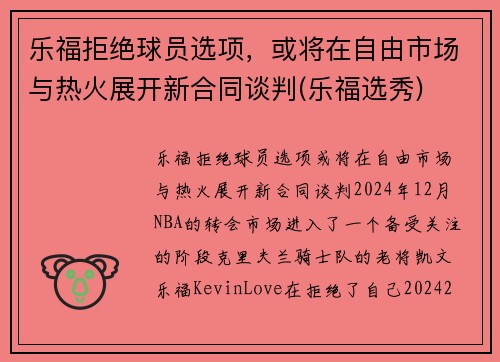 乐福拒绝球员选项，或将在自由市场与热火展开新合同谈判(乐福选秀)

乐福拒绝球员选项或将在自由市场与热火展开新合同谈判2024年12月NBA的转会市场进入了一个备受关注的阶段克里夫兰骑士队的老将凯文乐福KevinLove在拒绝了自己20242